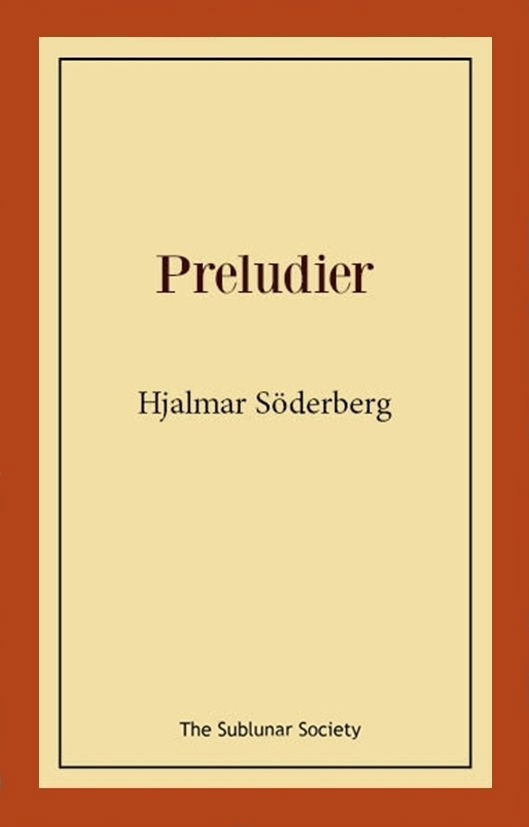 Preludier

Hjalmar Söderberg

The Sublunar Society